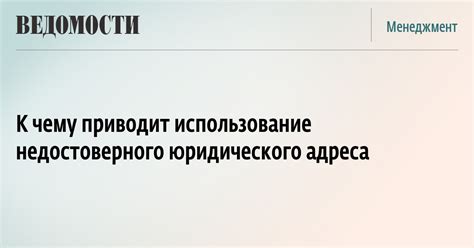 ВЕДОМОСТИ

Менеджмент

К чему приводит использование недостоверного юридического адреса